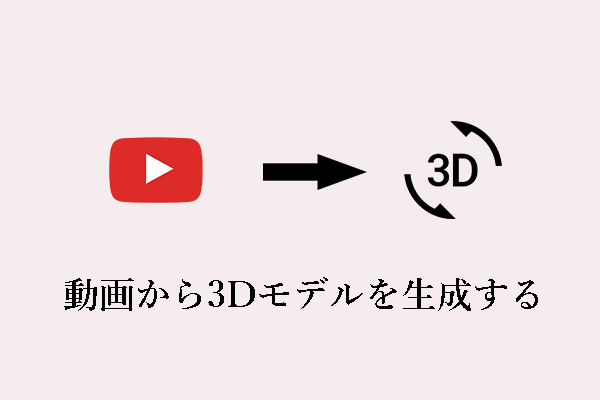 3D

動画から3Dモデルを生成する